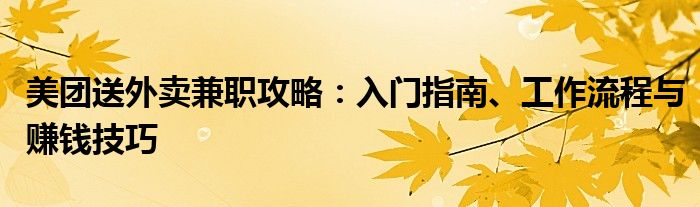 美团送外卖兼职攻略：入门指南、工作流程与赚钱技巧